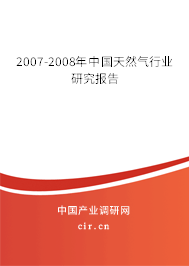 2007-2008年中国天然气行业研究报告

中国产业调研网
cir.cn